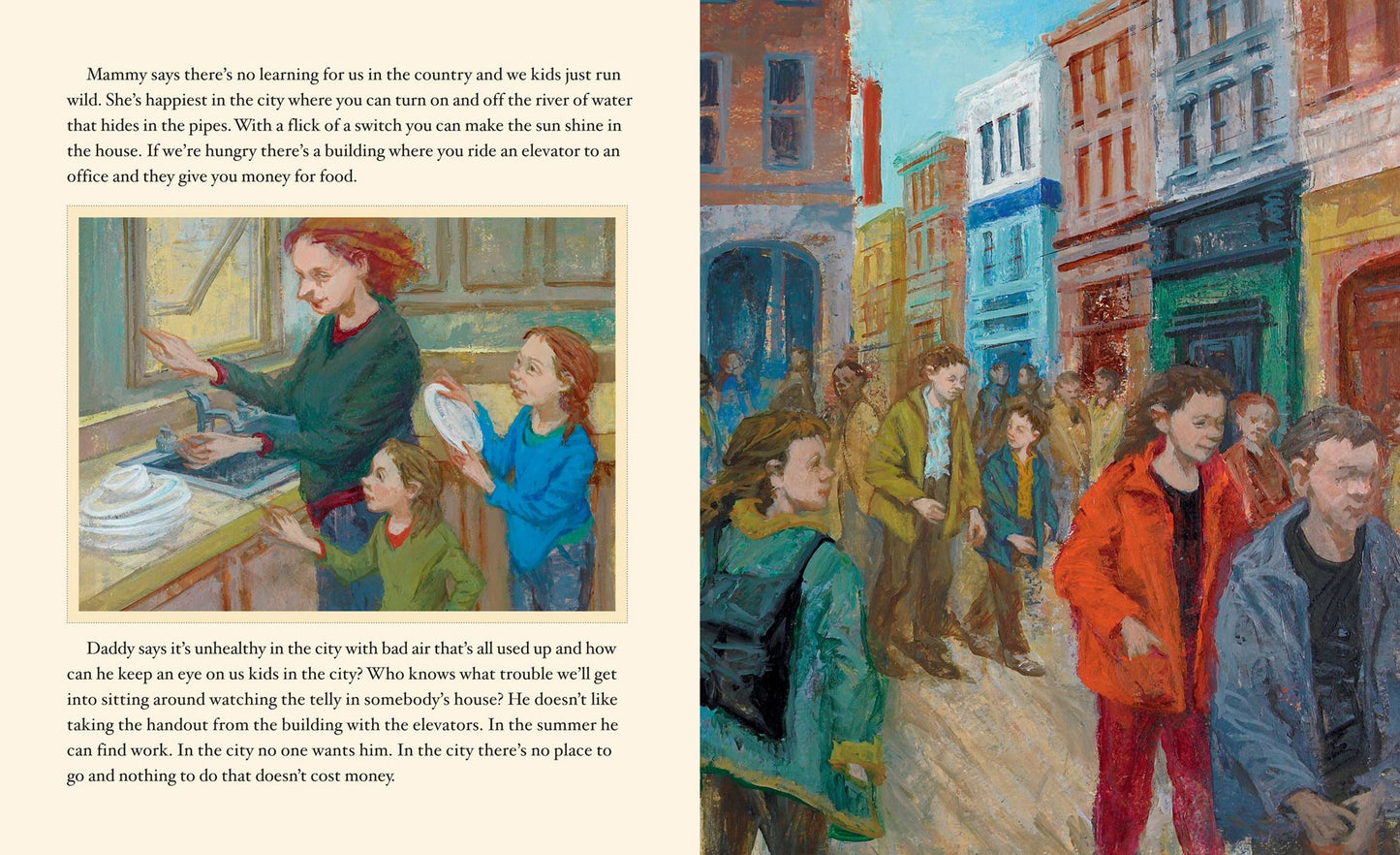 Mammy says there's no learning for us in the country and we kids just run wild. She's happiest in the city where you can turn on and off the river of water that hides in the pipes. With a flick of a switch you can make the sun shine in the house. If we're hungry there's a building where you ride an elevator to an office and they give you money for food.

Daddy says it's unhealthy in the city with bad air that's all used up and how can he keep an eye on us kids in the city? Who knows what trouble we'll get into sitting around watching the telly in somebody's house? He doesn't like taking the handout from the building with the elevators. In the summer he can find work. In the city no one wants him. In the city there's no place to go and nothing to do that doesn't cost money.